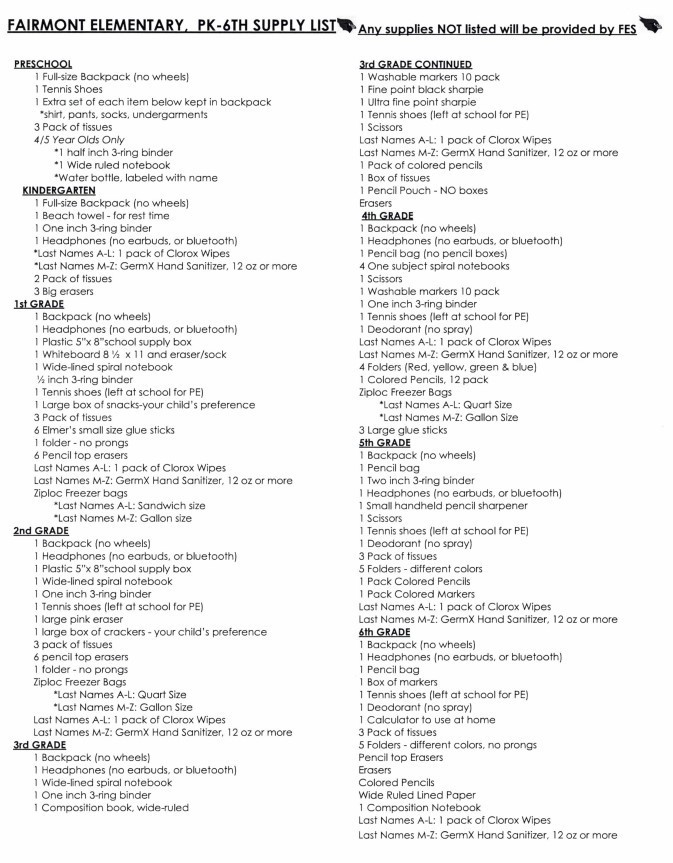 FAIRMONT ELEMENTARY, PK-6TH SUPPLY LIST Any supplies NOT listed will be provided by FES

PRESCHOOL
1 Full-size Backpack (no wheels)
1 Tennis Shoes
1 Extra set of each item below kept in backpack
*shirt, pants, socks, undergarments
3 Pack of tissues
4/5 Year Olds Only
*1 half inch 3-ring binder
*1 Wide ruled notebook
*Water bottle, labeled with name

KINDERGARTEN
1 Full-size Backpack (no wheels)
1 Beach towel - for rest time
1 One inch 3-ring binder
1 Headphones (no earbuds, or bluetooth)
*Last Names A-L: 1 pack of Clorox Wipes
*Last Names M-Z: GermX Hand Sanitizer, 12 oz or more
2 Pack of tissues
3 Big erasers

1st GRADE
1 Backpack (no wheels)
1 Headphones (no earbuds, or bluetooth)
1 Plastic 5"x 8"school supply box
1 Whiteboard 8 ½ x 11 and eraser/sock
1 Wide-lined spiral notebook
½ inch 3-ring binder
1 Tennis shoes (left at school for PE)
1 Large box of snacks-your child's preference
3 Pack of tissues
6 Elmer's small size glue sticks
1 folder - no prongs
6 Pencil top erasers
Last Names A-L: 1 pack of Clorox Wipes
Last Names M-Z: GermX Hand Sanitizer, 12 oz or more
Ziploc Freezer bags
*Last Names A-L: Sandwich size
*Last Names M-Z: Gallon size

2nd GRADE
1 Backpack (no wheels)
1 Headphones (no earbuds, or bluetooth)
1 Plastic 5"x 8"school supply box
1 Wide-lined spiral notebook
1 One inch 3-ring binder
1 Tennis shoes (left at school for PE)
1 large pink eraser
1 large box of crackers - your child's preference
3 pack of tissues
6 pencil top erasers
1 folder - no prongs
Ziploc Freezer Bags
*Last Names A-L: Quart Size
*Last Names M-Z: Gallon Size
Last Names A-L: 1 pack of Clorox Wipes
Last Names M-Z: GermX Hand Sanitizer, 12 oz or more

3rd GRADE
1 Backpack (no wheels)
1 Headphones (no earbuds, or bluetooth)
1 Wide-lined spiral notebook
1 One inch 3-ring binder
1 Composition book, wide-ruled

3rd GRADE CONTINUED
1 Washable markers 10 pack
1 Fine point black sharpie
1 Ultra fine point sharpie
1 Tennis shoes (left at school for PE)
1 Scissors
Last Names A-L: 1 pack of Clorox Wipes
Last Names M-Z: GermX Hand Sanitizer, 12 oz or more
1 Pack of colored pencils
1 Box of tissues
1 Pencil Pouch - NO boxes
Erasers

4th GRADE
1 Backpack (no wheels)
1 Headphones (no earbuds, or bluetooth)
1 Pencil bag (no pencil boxes)
4 One subject spiral notebooks
1 Scissors
1 Washable markers 10 pack
1 One inch 3-ring binder
1 Tennis shoes (left at school for PE)
1 Deodorant (no spray)
Last Names A-L: 1 pack of Clorox Wipes
Last Names M-Z: GermX Hand Sanitizer, 12 oz or more
4 Folders (Red, yellow, green & blue)
1 Colored Pencils, 12 pack
Ziploc Freezer Bags
*Last Names A-L: Quart Size
*Last Names M-Z: Gallon Size
3 Large glue sticks

5th GRADE
1 Backpack (no wheels)
1 Pencil bag
1 Two inch 3-ring binder
1 Headphones (no earbuds, or bluetooth)
1 Small handheld pencil sharpener
1 Scissors
1 Tennis shoes (left at school for PE)
1 Deodorant (no spray)
3 Pack of tissues
5 Folders - different colors
1 Pack Colored Pencils
1 Pack Colored Markers
Last Names A-L: 1 pack of Clorox Wipes
Last Names M-Z: GermX Hand Sanitizer, 12 oz or more

6th GRADE
1 Backpack (no wheels)
1 Headphones (no earbuds, or bluetooth)
1 Pencil bag
1 Box of markers
1 Tennis shoes (left at school for PE)
1 Deodorant (no spray)
1 Calculator to use at home
3 Pack of tissues
5 Folders - different colors, no prongs
Pencil top Erasers
Erasers
Colored Pencils
Wide Ruled Lined Paper
1 Composition Notebook
Last Names A-L: 1 pack of Clorox Wipes
Last Names M-Z: GermX Hand Sanitizer, 12 oz or more